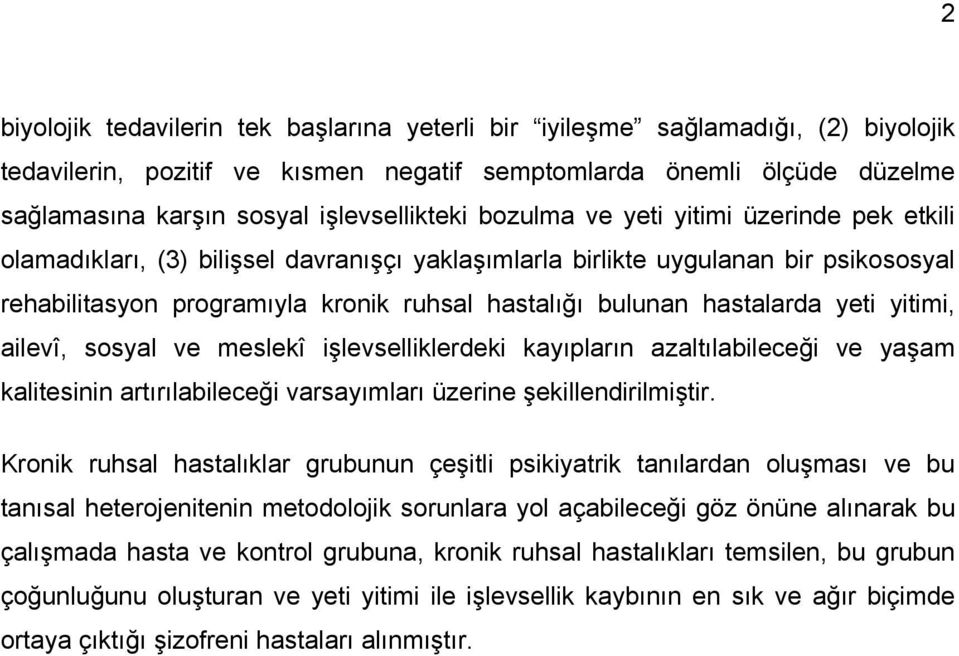 2

biyolojik tedavilerin tek başlarına yeterli bir “iyileşme” sağlamadığı, (2) biyolojik tedavilerin, pozitif ve kısmen negatif semptomlarda önemli ölçüde düzelme sağlamasına karşın sosyal işlevsellikteki bozulma ve yeti yitimi üzerinde pek etkili olamadıkları, (3) bilişsel davranışçı yaklaşımlarla birlikte uygulanan bir psikososyal rehabilitasyon programıyla kronik ruhsal hastalığı bulunan hastalarda yeti yitimi, ailevî, sosyal ve meslekî işlevselliklerdeki kayıpların azaltılabileceği ve yaşam kalitesinin artırılabileceği varsayımları üzerine şekillendirilmiştir.

Kronik ruhsal hastalıklar grubunun çeşitli psikiyatrik tanılardan oluşması ve bu tanısal heterojenitenin metodolojik sorunlara yol açabileceği göz önüne alınarak bu çalışmada hasta ve kontrol grubuna, kronik ruhsal hastalıkları temsilen, bu grubun çoğunluğunu oluşturan ve yeti yitimi ile işlevsellik kaybının en sık ve ağır biçimde ortaya çıktığı şizofreni hastaları alınmıştır.